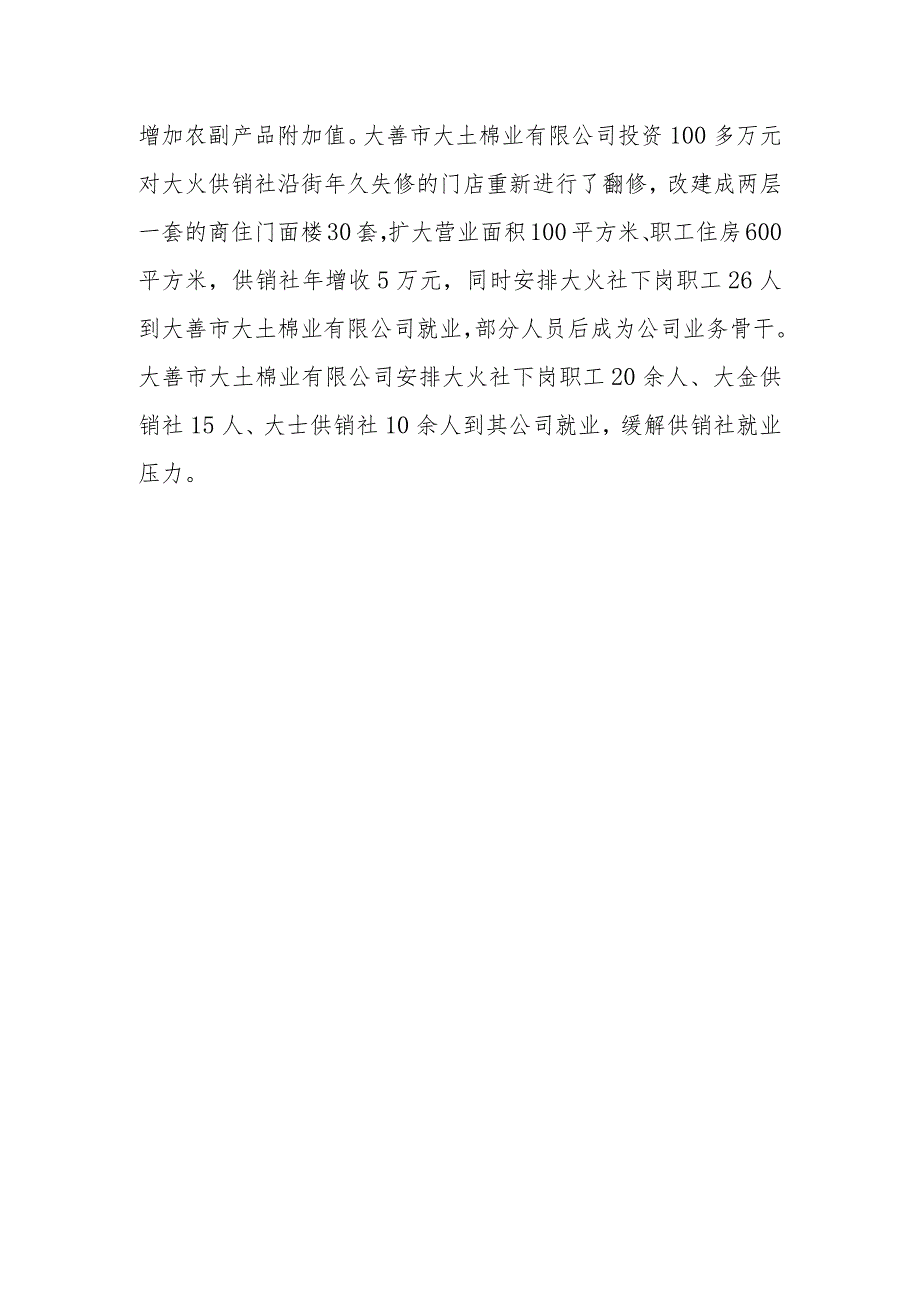 增加农副产品附加值。大善市大土棉业有限公司投资100多万元对大火供销社沿街年久失修的门店重新进行了翻修，改建成两层一套的商住门面楼30套,扩大营业面积100平方米、职工住房600平方米，供销社年增收5万元，同时安排大火社下岗职工26人到大善市大土棉业有限公司就业,部分人员后成为公司业务骨干。大善市大土棉业有限公司安排大火社下岗职工20余人、大金供销社15人、大士供销社10余人到其公司就业，缓解供销社就业压力。